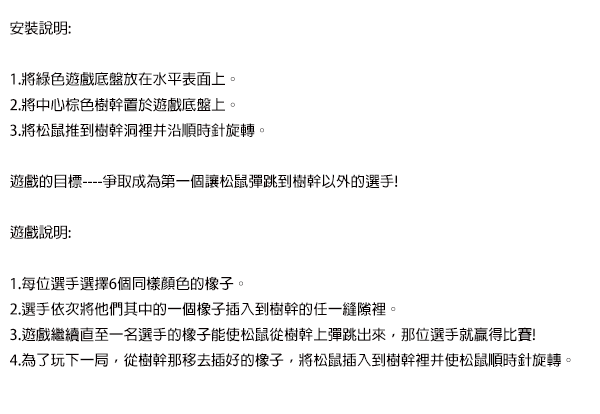 安裝說明:

1.將綠色遊戲底盤放在水平表面上。
2.將中心棕色樹幹置於遊戲底盤上。
3.將松鼠推到樹幹洞裡并沿順時針旋轉。

遊戲的目標----爭取成為第一個讓松鼠彈跳到樹幹以外的選手!

遊戲說明:

1.每位選手選擇6個同樣顏色的橡子。
2.選手依次將他們其中的一個橡子插入到樹幹的任一縫隙裡。
3.遊戲繼續直至一名選手的橡子能使松鼠從樹幹上彈跳出來，那位選手就贏得比賽!
4.為了玩下一局，從樹幹那移去插好的橡子，將松鼠插入到樹幹裡并使松鼠順時針旋轉。